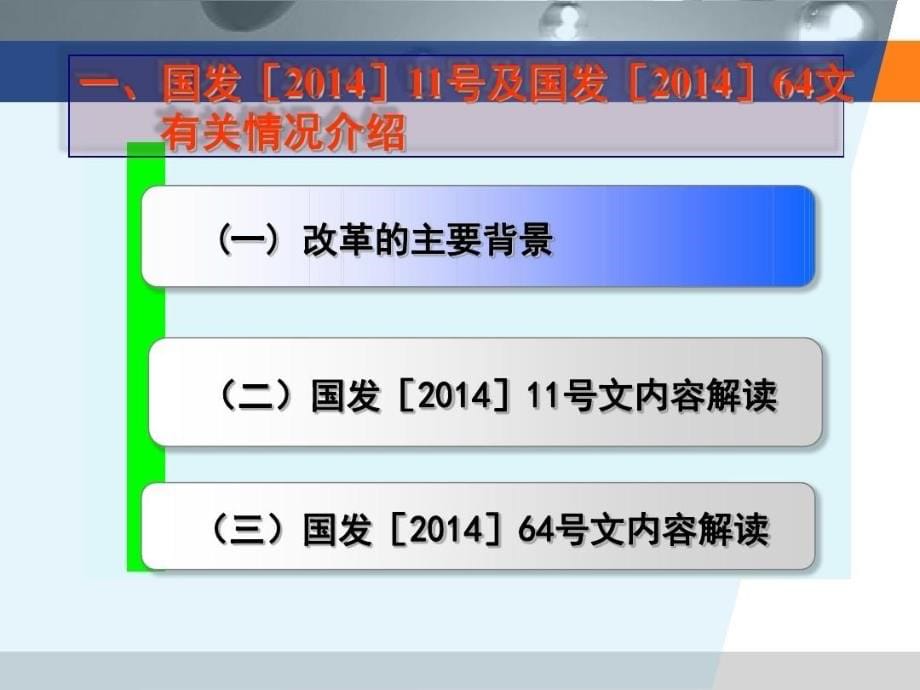 一、国发［2014］11号及国发［2014］64文有关情况介绍

（一）改革的主要背景

（二）国发［2014］11号文内容解读

（三）国发［2014］64号文内容解读